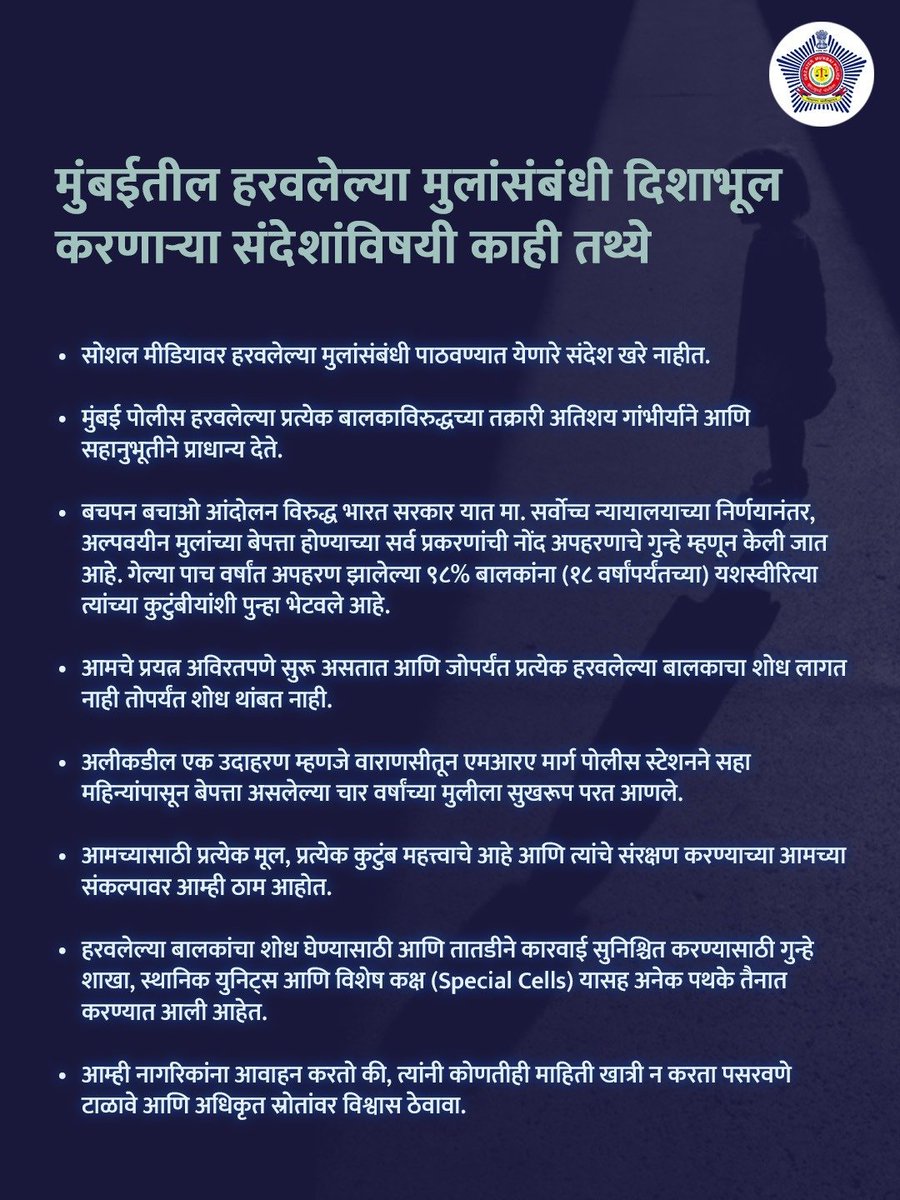 मुंबईतील हरवलेल्या मुलांसंबंधी दिशाभूल करणाऱ्या संदेशांविषयी काही तथ्ये

• सोशल मीडियावर हरवलेल्या मुलांसंबंधी पाठवण्यात येणारे संदेश खरे नाहीत.

• मुंबई पोलीस हरवलेल्या प्रत्येक बालकाविरुद्धच्या तक्रारी अतिशय गांभीर्याने आणि सहानुभूतीने प्राधान्य देते.

• बचपन बचाओ आंदोलन विरुद्ध भारत सरकार यात मा. सर्वोच्च न्यायालयाच्या निर्णयानंतर, अल्पवयीन मुलांच्या बेपत्ता होण्याच्या सर्व प्रकरणांची नोंद अपहरणाचे गुन्हे म्हणून केली जात आहे. गेल्या पाच वर्षांत अपहरण झालेल्या ९८% बालकांना (१८ वर्षांपर्यंतच्या) यशस्वीरित्या त्यांच्या कुटुंबीयांशी पुन्हा भेटवले आहे.

• आमचे प्रयत्न अविरतपणे सुरू असतात आणि जोपर्यंत प्रत्येक हरवलेल्या बालकाचा शोध लागत नाही तोपर्यंत शोध थांबत नाही.

• अलीकडील एक उदाहरण म्हणजे वाराणसीतून एमआरए मार्ग पोलीस स्टेशनने सहा महिन्यांपासून बेपत्ता असलेल्या चार वर्षांच्या मुलीला सुखरूप परत आणले.

• आमच्यासाठी प्रत्येक मूल, प्रत्येक कुटुंब महत्त्वाचे आहे आणि त्यांचे संरक्षण करण्याच्या आमच्या संकल्पावर आम्ही ठाम आहोत.

• हरवलेल्या बालकांचा शोध घेण्यासाठी आणि तातडीने कारवाई सुनिश्चित करण्यासाठी गुन्हे शाखा, स्थानिक युनिट्स आणि विशेष कक्ष (Special Cells) यासह अनेक पथके तैनात करण्यात आली आहेत.

• आम्ही नागरिकांना आवाहन करतो की, त्यांनी कोणतीही माहिती खात्री न करता पसरवणे टाळावे आणि अधिकृत स्रोतांवर विश्वास ठेवावा.